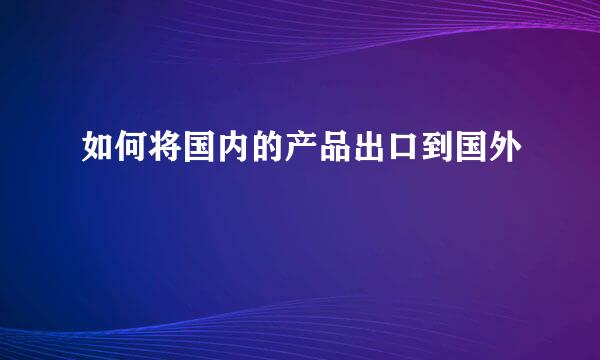 如何将国内的产品出口到国外